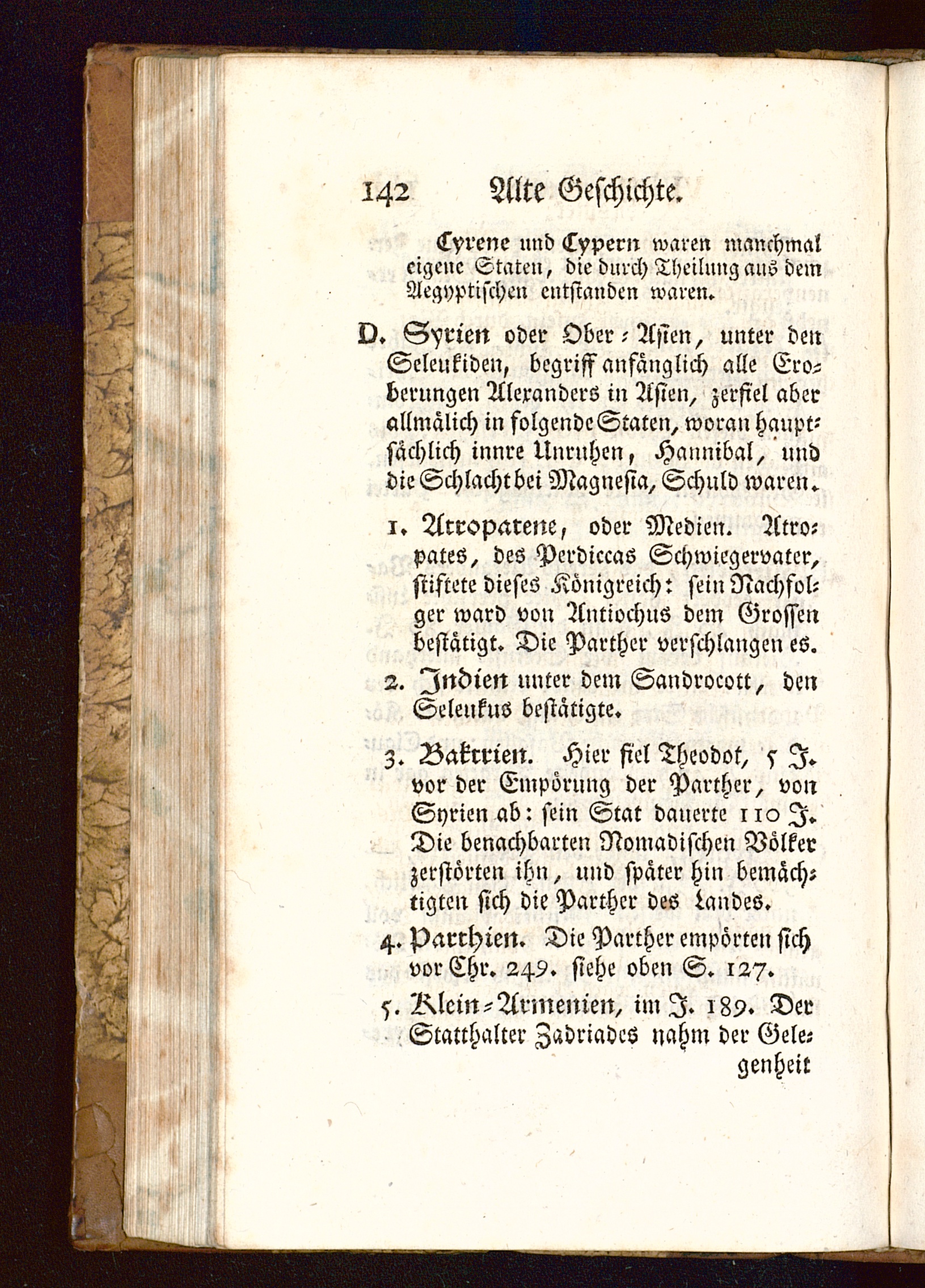 142 Alte Geschichte.

Cyrene und Cypern waren manchmal eigene Staten, die durch Theilung aus dem Aegyptischen entstanden waren.

D. Syrien oder Ober-Asien, unter den Seleukiden, begriff anfänglich alle Eroberungen Alexanders in Asien, zerfiel aber allmälich in folgende Staten, woran hauptsächlich innre Unruhen, Hannibal, und die Schlacht bei Magnesia, Schuld waren.

1. Atropatene, oder Medien. Atropates, des Perdiccas Schwiegervater, stiftete dieses Königreich: sein Nachfolger ward von Antiochus dem Grossen bestätigt. Die Parther verschlangen es.

2. Indien unter dem Sandrocott, den Seleukus bestätigte.

3. Baktrien. Hier fiel Theodot, 5 J. vor der Empörung der Parther, von Syrien ab: sein Stat dauerte 110 J. Die benachbarten Nomadischen Völker zerstörten ihn, und später hin bemächtigten sich die Parther des Landes.

4. Parthien. Die Parther empörten sich vor Chr. 249. siehe oben S. 127.

5. Klein-Armenien, im J. 189. Der Statthalter Zadriades nahm der Gelegenheit